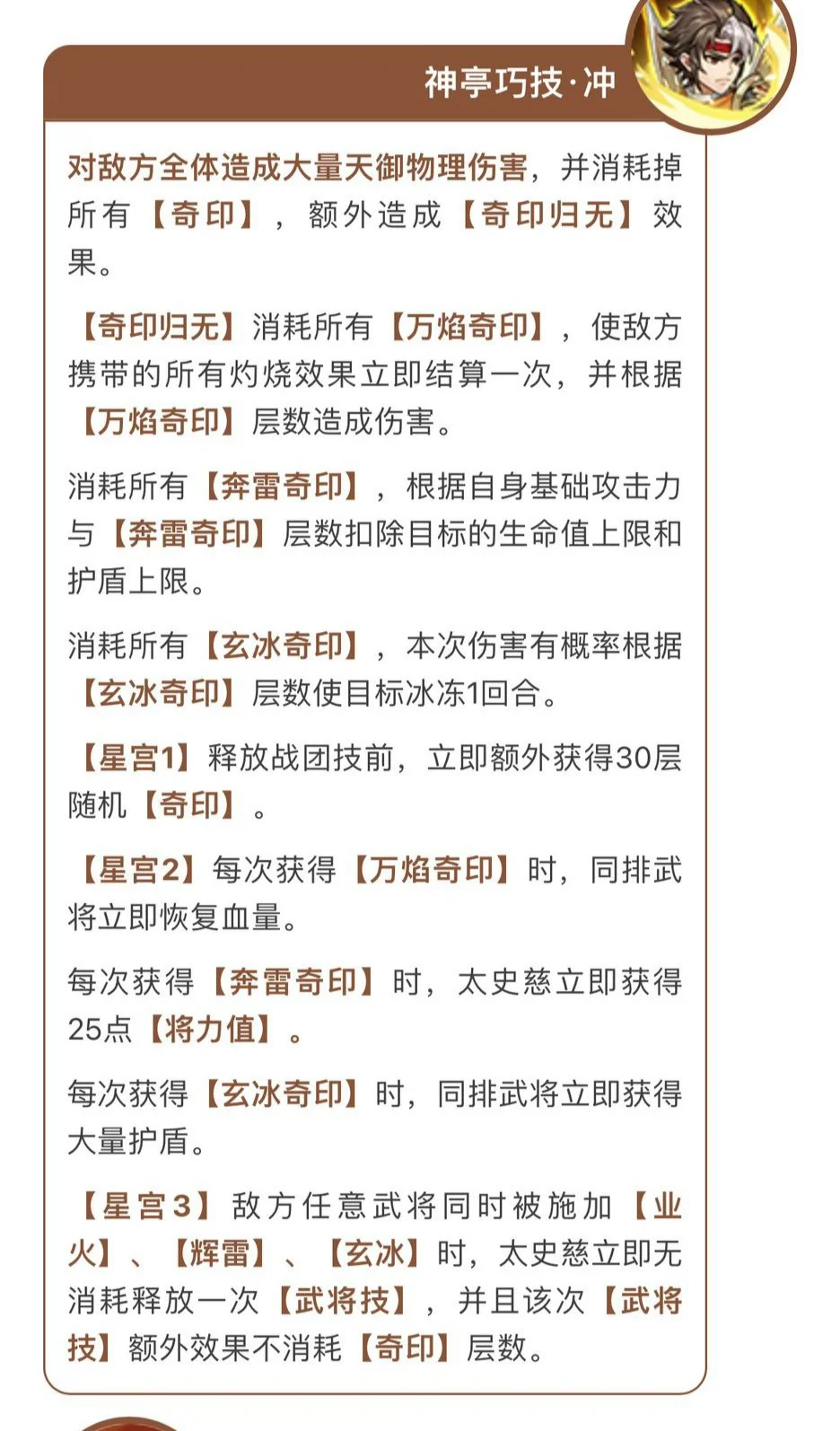 神亭巧技·冲

对敌方全体造成大量天御物理伤害，并消耗掉所有【奇印】，额外造成【奇印归无】效果。

【奇印归无】消耗所有【万焰奇印】，使敌方携带的所有灼烧效果立即结算一次，并根据【万焰奇印】层数造成伤害。

消耗所有【奔雷奇印】，根据自身基础攻击力与【奔雷奇印】层数扣除目标的生命值上限和护盾上限。

消耗所有【玄冰奇印】，本次伤害有概率根据【玄冰奇印】层数使目标冰冻1回合。

【星宫1】释放战团技前，立即额外获得30层随机【奇印】。

【星宫2】每次获得【万焰奇印】时，同排武将立即恢复血量。

每次获得【奔雷奇印】时，太史慈立即获得25点【将力值】。

每次获得【玄冰奇印】时，同排武将立即获得大量护盾。

【星宫3】敌方任意武将同时被施加【业火】、【辉雷】、【玄冰】时，太史慈立即无消耗释放一次【武将技】，并且该次【武将技】额外效果不消耗【奇印】层数。